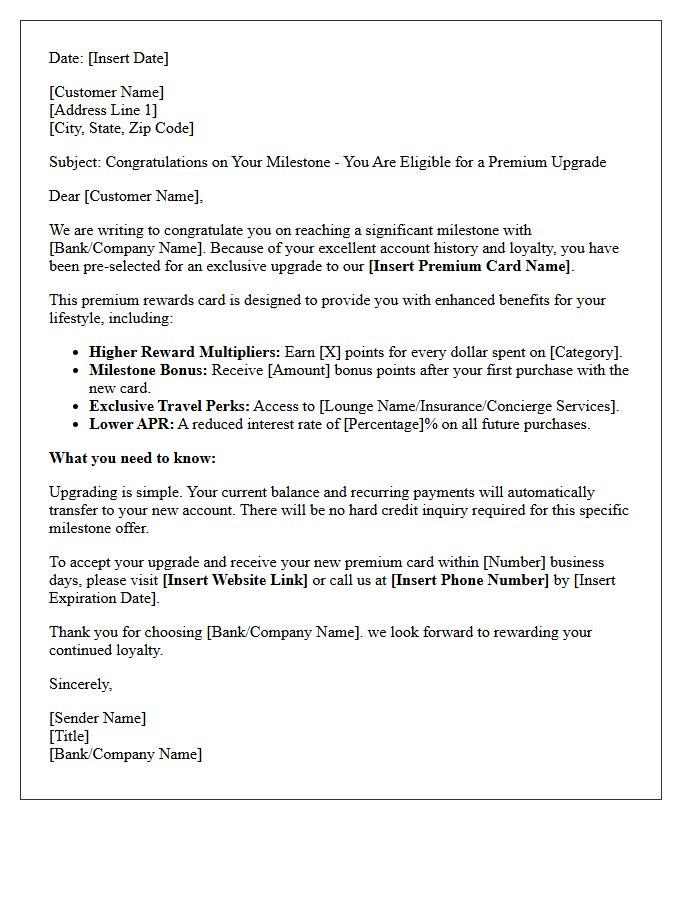 Date: [Insert Date]

[Customer Name]
[Address Line 1]
[City, State, Zip Code]

Subject: Congratulations on Your Milestone - You Are Eligible for a Premium Upgrade

Dear [Customer Name],

We are writing to congratulate you on reaching a significant milestone with [Bank/Company Name]. Because of your excellent account history and loyalty, you have been pre-selected for an exclusive upgrade to our [Insert Premium Card Name].

This premium rewards card is designed to provide you with enhanced benefits for your lifestyle, including:

• Higher Reward Multipliers: Earn [X] points for every dollar spent on [Category].
• Milestone Bonus: Receive [Amount] bonus points after your first purchase with the new card.
• Exclusive Travel Perks: Access to [Lounge Name/Insurance/Concierge Services].
• Lower APR: A reduced interest rate of [Percentage]% on all future purchases.

What you need to know:

Upgrading is simple. Your current balance and recurring payments will automatically transfer to your new account. There will be no hard credit inquiry required for this specific milestone offer.

To accept your upgrade and receive your new premium card within [Number] business days, please visit [Insert Website Link] or call us at [Insert Phone Number] by [Insert Expiration Date].

Thank you for choosing [Bank/Company Name]. we look forward to rewarding your continued loyalty.

Sincerely,

[Sender Name]
[Title]
[Bank/Company Name]